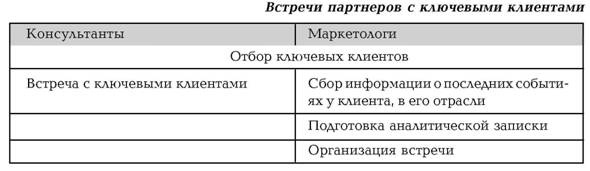 Встречи партнеров с ключевыми клиентами

| Консультанты | Маркетологи |
|---|---|
| Отбор ключевых клиентов | |
| Встреча с ключевыми клиентами | Сбор информации о последних событиях у клиента, в его отрасли |
| | Подготовка аналитической записки |
| | Организация встречи |